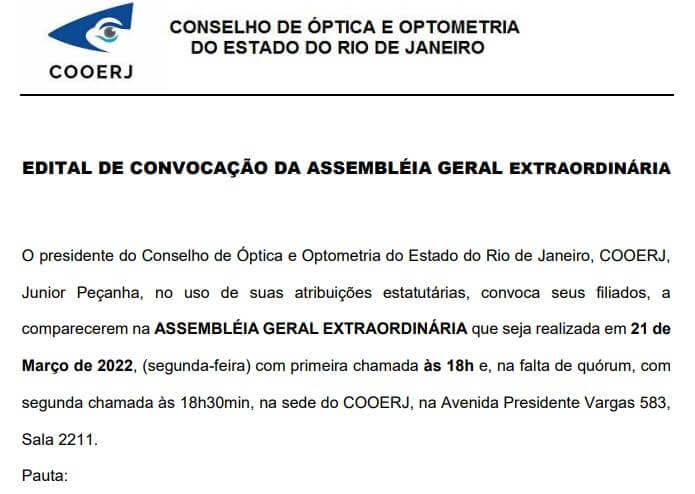 COOERJ

CONSELHO DE ÓPTICA E OPTOMETRIA
DO ESTADO DO RIO DE JANEIRO

EDITAL DE CONVOCAÇÃO DA ASSEMBLÉIA GERAL EXTRAORDINÁRIA

O presidente do Conselho de Óptica e Optometria do Estado do Rio de Janeiro, COOERJ, Junior Peçanha, no uso de suas atribuições estatutárias, convoca seus filiados, a comparecerem na ASSEMBLÉIA GERAL EXTRAORDINÁRIA que seja realizada em 21 de Março de 2022, (segunda-feira) com primeira chamada às 18h e, na falta de quórum, com segunda chamada às 18h30min, na sede do COOERJ, na Avenida Presidente Vargas 583, Sala 2211.

Pauta: